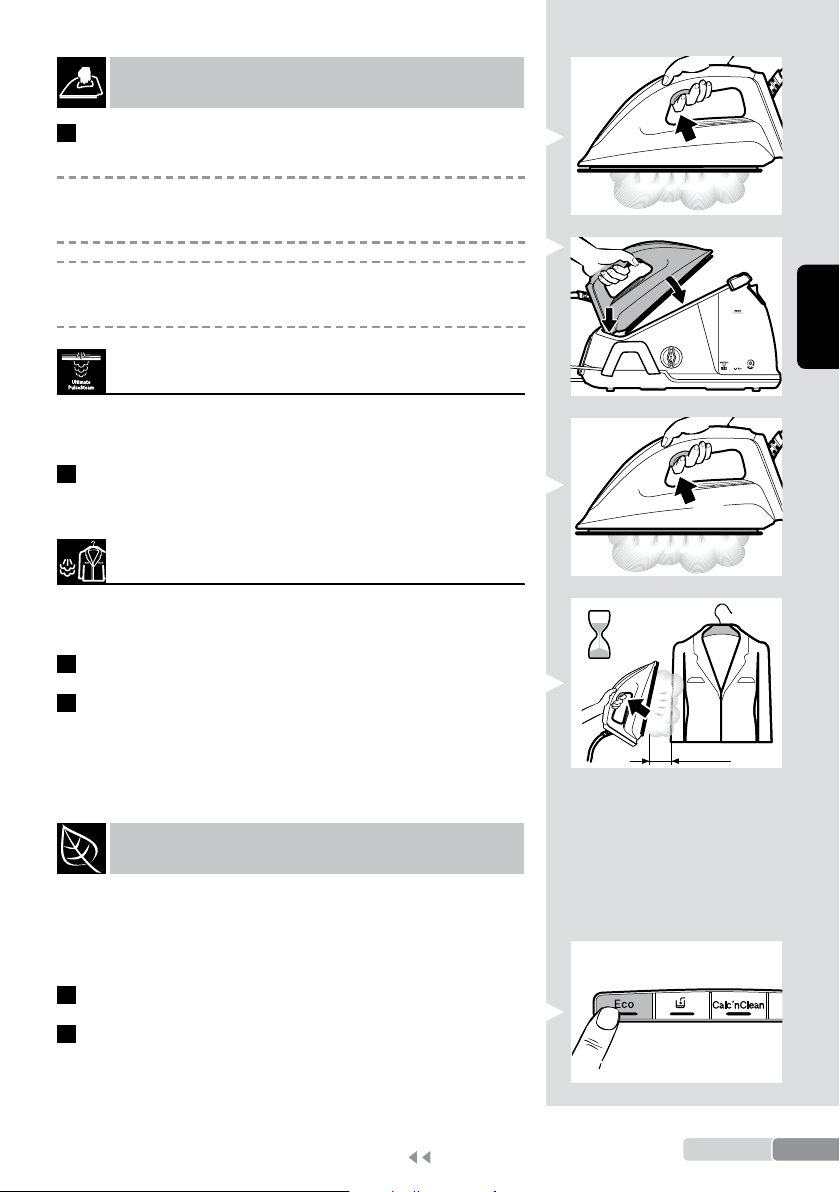 Ultimate PulseSteam

Eco

Calc'nClean